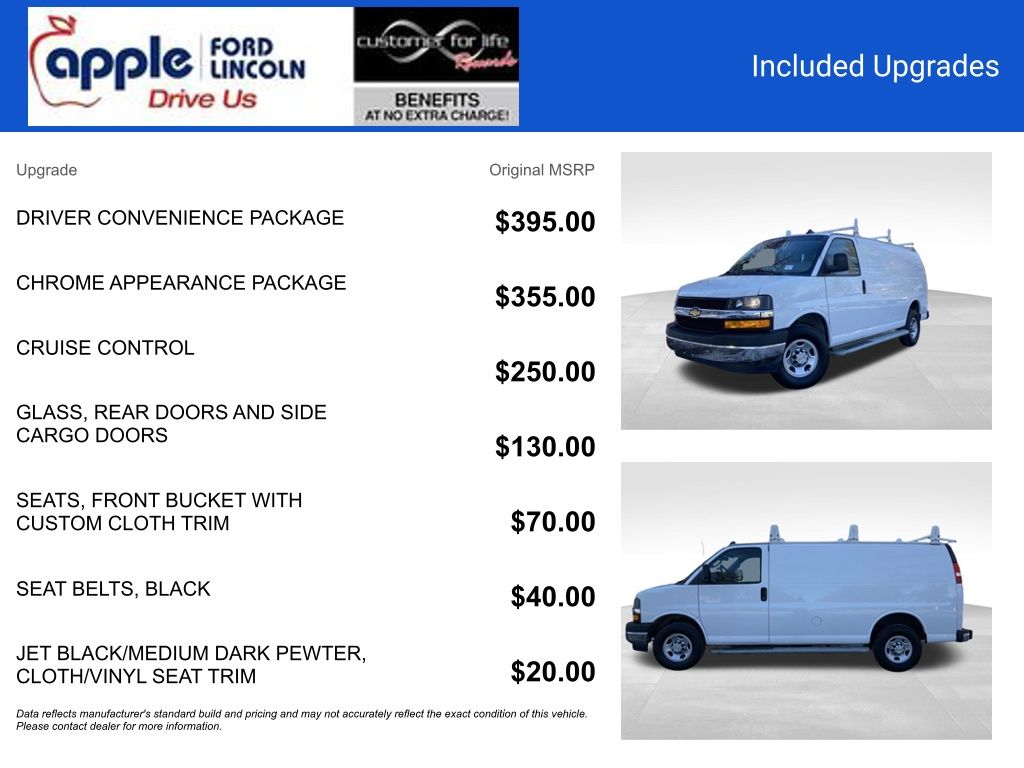 apple FORD LINCOLN
Drive Us

customer for life Rewards
BENEFITS
AT NO EXTRA CHARGE!

Included Upgrades

| Upgrade | Original MSRP |
|---|---|
| DRIVER CONVENIENCE PACKAGE | $395.00 |
| CHROME APPEARANCE PACKAGE | $355.00 |
| CRUISE CONTROL | $250.00 |
| GLASS, REAR DOORS AND SIDE CARGO DOORS | $130.00 |
| SEATS, FRONT BUCKET WITH CUSTOM CLOTH TRIM | $70.00 |
| SEAT BELTS, BLACK | $40.00 |
| JET BLACK/MEDIUM DARK PEWTER, CLOTH/VINYL SEAT TRIM | $20.00 |

Data reflects manufacturer's standard build and pricing and may not accurately reflect the exact condition of this vehicle. Please contact dealer for more information.